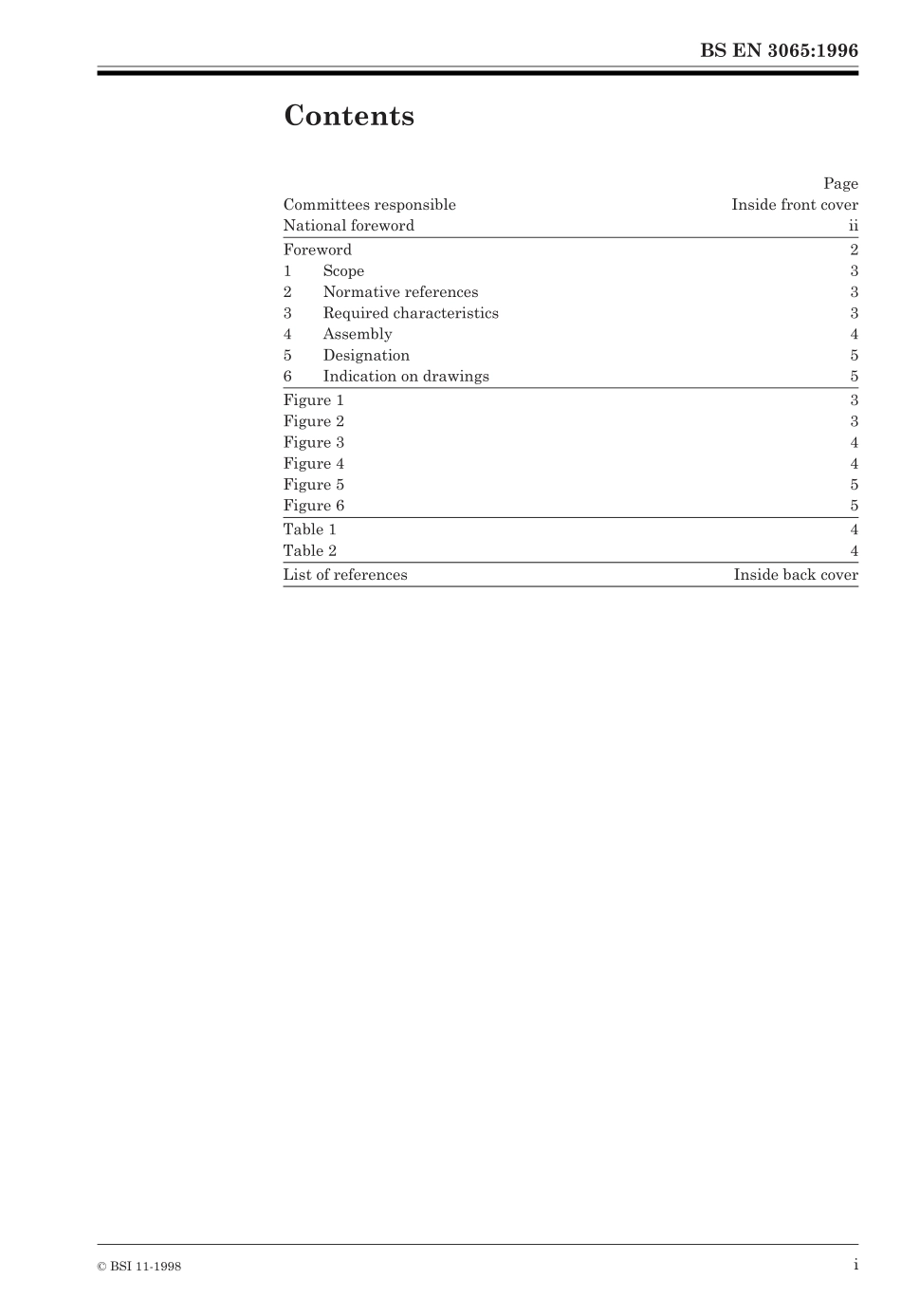 BS EN 3065:1996

Contents

| | Page |
|---|---|
| Committees responsible | Inside front cover |
| National foreword | ii |
| Foreword | 2 |
| 1 Scope | 3 |
| 2 Normative references | 3 |
| 3 Required characteristics | 3 |
| 4 Assembly | 4 |
| 5 Designation | 5 |
| 6 Indication on drawings | 5 |
| Figure 1 | 3 |
| Figure 2 | 3 |
| Figure 3 | 4 |
| Figure 4 | 4 |
| Figure 5 | 5 |
| Figure 6 | 5 |
| Table 1 | 4 |
| Table 2 | 4 |
| List of references | Inside back cover |

© BSI 11-1998

i